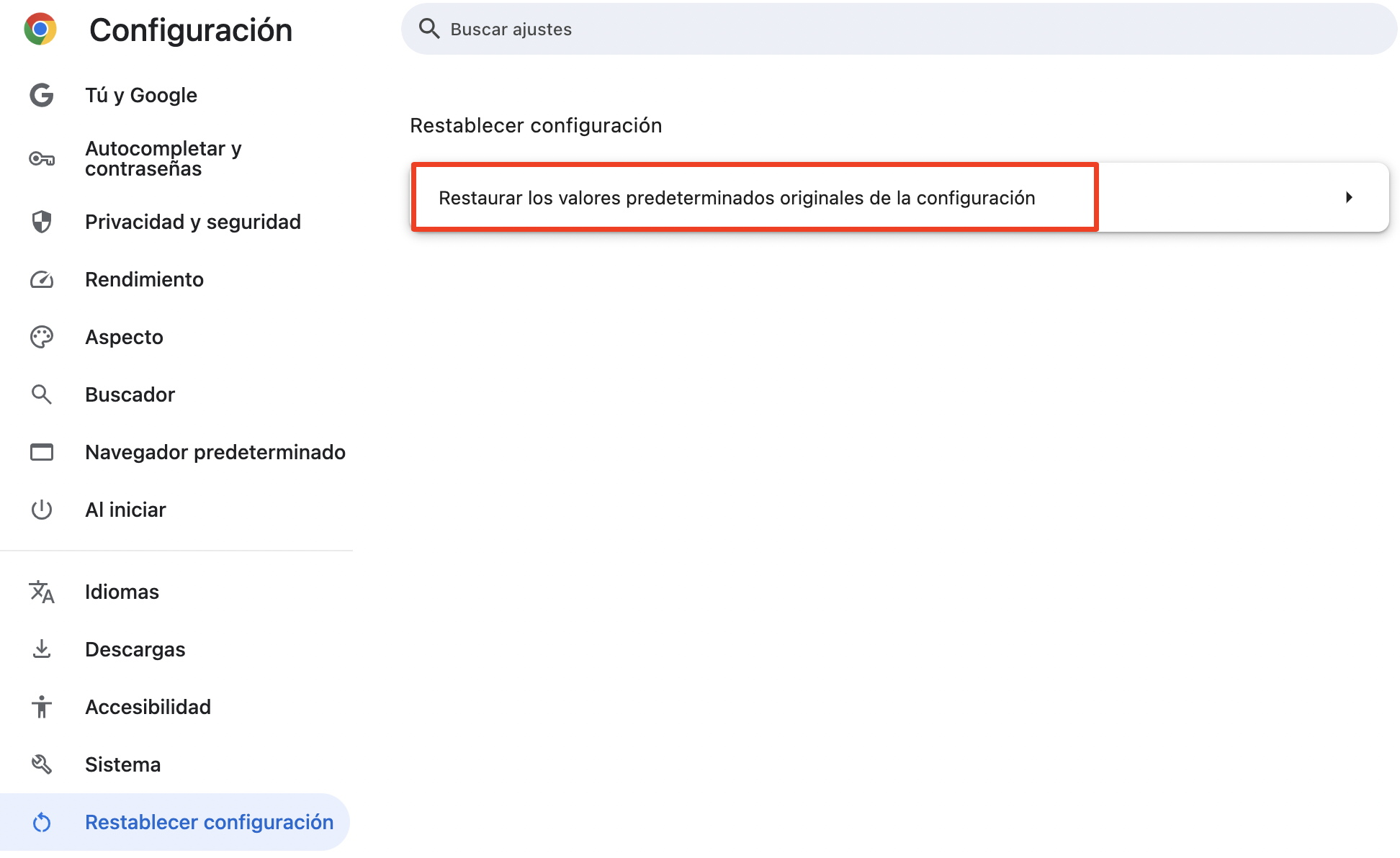 Configuración

Buscar ajustes

Tú y Google

Autocompletar y contraseñas

Privacidad y seguridad

Rendimiento

Aspecto

Buscador

Navegador predeterminado

Al iniciar

Idiomas

Descargas

Accesibilidad

Sistema

Restablecer configuración

Restablecer configuración

Restaurar los valores predeterminados originales de la configuración